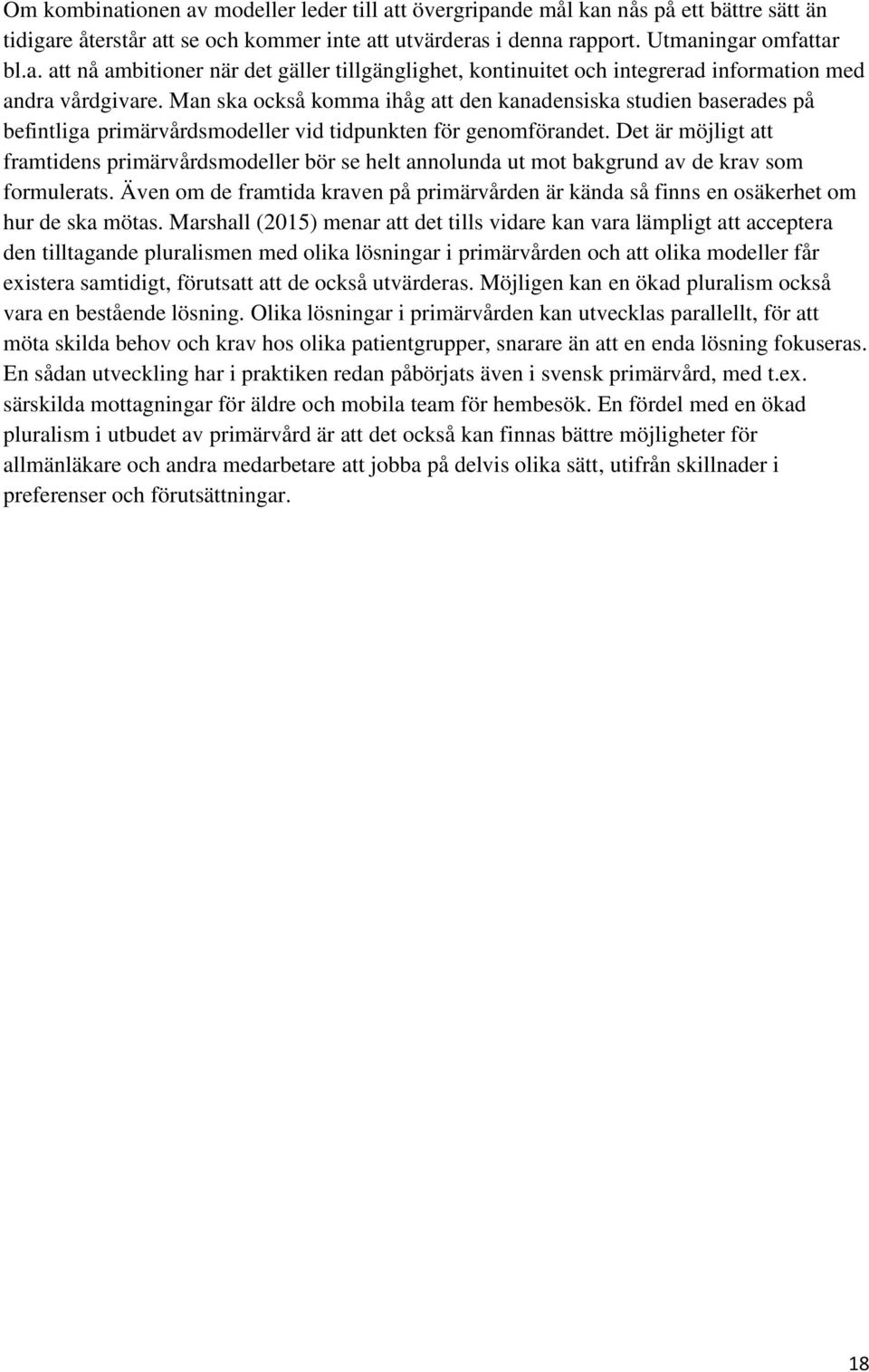 Om kombinationen av modeller leder till att övergripande mål kan nås på ett bättre sätt än tidigare återstår att se och kommer inte att utvärderas i denna rapport. Utmaningar omfattar bl.a. att nå ambitioner när det gäller tillgänglighet, kontinuitet och integrerad information med andra vårdgivare. Man ska också komma ihåg att den kanadensiska studien baserades på befintliga primärvårdsmodeller vid tidpunkten för genomförandet. Det är möjligt att framtidens primärvårdsmodeller bör se helt annolunda ut mot bakgrund av de krav som formulerats. Även om de framtida kraven på primärvården är kända så finns en osäkerhet om hur de ska mötas. Marshall (2015) menar att det tills vidare kan vara lämpligt att acceptera den tilltagande pluralismen med olika lösningar i primärvården och att olika modeller får existera samtidigt, förutsatt att de också utvärderas. Möjligen kan en ökad pluralism också vara en bestående lösning. Olika lösningar i primärvården kan utvecklas parallellt, för att möta skilda behov och krav hos olika patientgrupper, snarare än att en enda lösning fokuseras. En sådan utveckling har i praktiken redan påbörjats även i svensk primärvård, med t.ex. särskilda mottagningar för äldre och mobila team för hembesök. En fördel med en ökad pluralism i utbudet av primärvård är att det också kan finnas bättre möjligheter för allmänläkare och andra medarbetare att jobba på delvis olika sätt, utifrån skillnader i preferenser och förutsättningar.

18